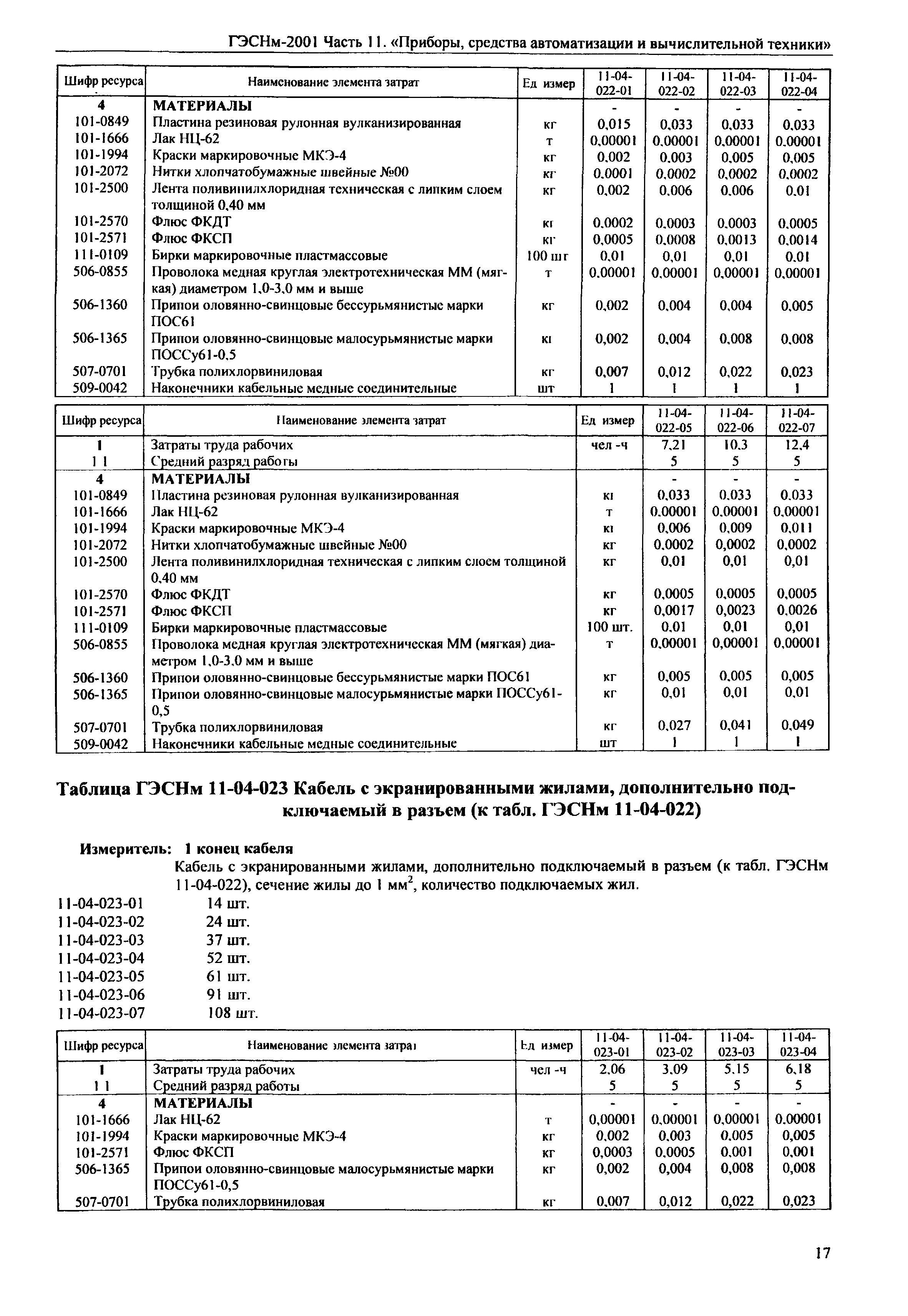 ГЭСНм-2001 Часть 11. «Приборы, средства автоматизации и вычислительной техники»

| Шифр ресурса | Наименование элемента затрат | Ед измер | 11-04-022-01 | 11-04-022-02 | 11-04-022-03 | 11-04-022-04 |
|---|---|---|---|---|---|---|
| 4 | МАТЕРИАЛЫ | | - | - | - | - |
| 101-0849 | Пластина резиновая рулонная вулканизированная | кг | 0,015 | 0,033 | 0,033 | 0,033 |
| 101-1666 | Лак НЦ-62 | т | 0,00001 | 0,00001 | 0,00001 | 0,00001 |
| 101-1994 | Краски маркировочные МКЭ-4 | кг | 0,002 | 0,003 | 0,005 | 0,005 |
| 101-2072 | Нитки хлопчатобумажные швейные №00 | кг | 0,0001 | 0,0002 | 0,0002 | 0,0002 |
| 101-2500 | Лента поливинилхлоридная техническая с липким слоем толщиной 0,40 мм | кг | 0,002 | 0,006 | 0,006 | 0,01 |
| 101-2570 | Флюс ФКДТ | кг | 0,0002 | 0,0003 | 0,0003 | 0,0005 |
| 101-2571 | Флюс ФКСП | кг | 0,0005 | 0,0008 | 0,0013 | 0,0014 |
| 111-0109 | Бирки маркировочные пластмассовые | 100 шт | 0,01 | 0,01 | 0,01 | 0,01 |
| 506-0855 | Проволока медная круглая электротехническая ММ (мягкая) диаметром 1,0-3,0 мм и выше | т | 0,00001 | 0,00001 | 0,00001 | 0,00001 |
| 506-1360 | Припои оловянно-свинцовые бессурьмянистые марки ПОС61 | кг | 0,002 | 0,004 | 0,004 | 0,005 |
| 506-1365 | Припои оловянно-свинцовые малосурьмянистые марки ПОССу61-0,5 | кг | 0,002 | 0,004 | 0,008 | 0,008 |
| 507-0701 | Трубка полихлорвиниловая | кг | 0,007 | 0,012 | 0,022 | 0,023 |
| 509-0042 | Наконечники кабельные медные соединительные | шт | 1 | 1 | 1 | 1 |

| Шифр ресурса | Наименование элемента затрат | Ед измер | 11-04-022-05 | 11-04-022-06 | 11-04-022-07 |
|---|---|---|---|---|---|
| 1 | Затраты труда рабочих | чел -ч | 7,21 | 10,3 | 12,4 |
| 1 1 | Средний разряд работы | | 5 | 5 | 5 |
| 4 | МАТЕРИАЛЫ | | - | - | - |
| 101-0849 | Пластина резиновая рулонная вулканизированная | кг | 0,033 | 0,033 | 0,033 |
| 101-1666 | Лак НЦ-62 | т | 0,00001 | 0,00001 | 0,00001 |
| 101-1994 | Краски маркировочные МКЭ-4 | кг | 0,006 | 0,009 | 0,011 |
| 101-2072 | Нитки хлопчатобумажные швейные №00 | кг | 0,0002 | 0,0002 | 0,0002 |
| 101-2500 | Лента поливинилхлоридная техническая с липким слоем толщиной 0,40 мм | кг | 0,01 | 0,01 | 0,01 |
| 101-2570 | Флюс ФКДТ | кг | 0,0005 | 0,0005 | 0,0005 |
| 101-2571 | Флюс ФКСП | кг | 0,0017 | 0,0023 | 0,0026 |
| 111-0109 | Бирки маркировочные пластмассовые | 100 шт. | 0,01 | 0,01 | 0,01 |
| 506-0855 | Проволока медная круглая электротехническая ММ (мягкая) диаметром 1,0-3,0 мм и выше | т | 0,00001 | 0,00001 | 0,00001 |
| 506-1360 | Припои оловянно-свинцовые бессурьмянистые марки ПОС61 | кг | 0,005 | 0,005 | 0,005 |
| 506-1365 | Припои оловянно-свинцовые малосурьмянистые марки ПОССу61-0,5 | кг | 0,01 | 0,01 | 0,01 |
| 507-0701 | Трубка полихлорвиниловая | кг | 0,027 | 0,041 | 0,049 |
| 509-0042 | Наконечники кабельные медные соединительные | шт | 1 | 1 | 1 |

Таблица ГЭСНм 11-04-023 Кабель с экранированными жилами, дополнительно подключаемый в разъем (к табл. ГЭСНм 11-04-022)

Измеритель: 1 конец кабеля

Кабель с экранированными жилами, дополнительно подключаемый в разъем (к табл. ГЭСНм 11-04-022), сечение жилы до 1 мм$^2$, количество подключаемых жил.

11-04-023-01 14 шт.
11-04-023-02 24 шт.
11-04-023-03 37 шт.
11-04-023-04 52 шт.
11-04-023-05 61 шт.
11-04-023-06 91 шт.
11-04-023-07 108 шт.

| Шифр ресурса | Наименование элемента затрат | Ед измер | 11-04-023-01 | 11-04-023-02 | 11-04-023-03 | 11-04-023-04 |
|---|---|---|---|---|---|---|
| 1 | Затраты труда рабочих | чел -ч | 2,06 | 3,09 | 5,15 | 6,18 |
| 1 1 | Средний разряд работы | | 5 | 5 | 5 | 5 |
| 4 | МАТЕРИАЛЫ | | - | - | - | - |
| 101-1666 | Лак НЦ-62 | т | 0,00001 | 0,00001 | 0,00001 | 0,00001 |
| 101-1994 | Краски маркировочные МКЭ-4 | кг | 0,002 | 0,003 | 0,005 | 0,005 |
| 101-2571 | Флюс ФКСП | кг | 0,0003 | 0,0005 | 0,001 | 0,001 |
| 506-1365 | Припои оловянно-свинцовые малосурьмянистые марки ПОССу61-0,5 | кг | 0,002 | 0,004 | 0,008 | 0,008 |
| 507-0701 | Трубка полихлорвиниловая | кг | 0,007 | 0,012 | 0,022 | 0,023 |

17